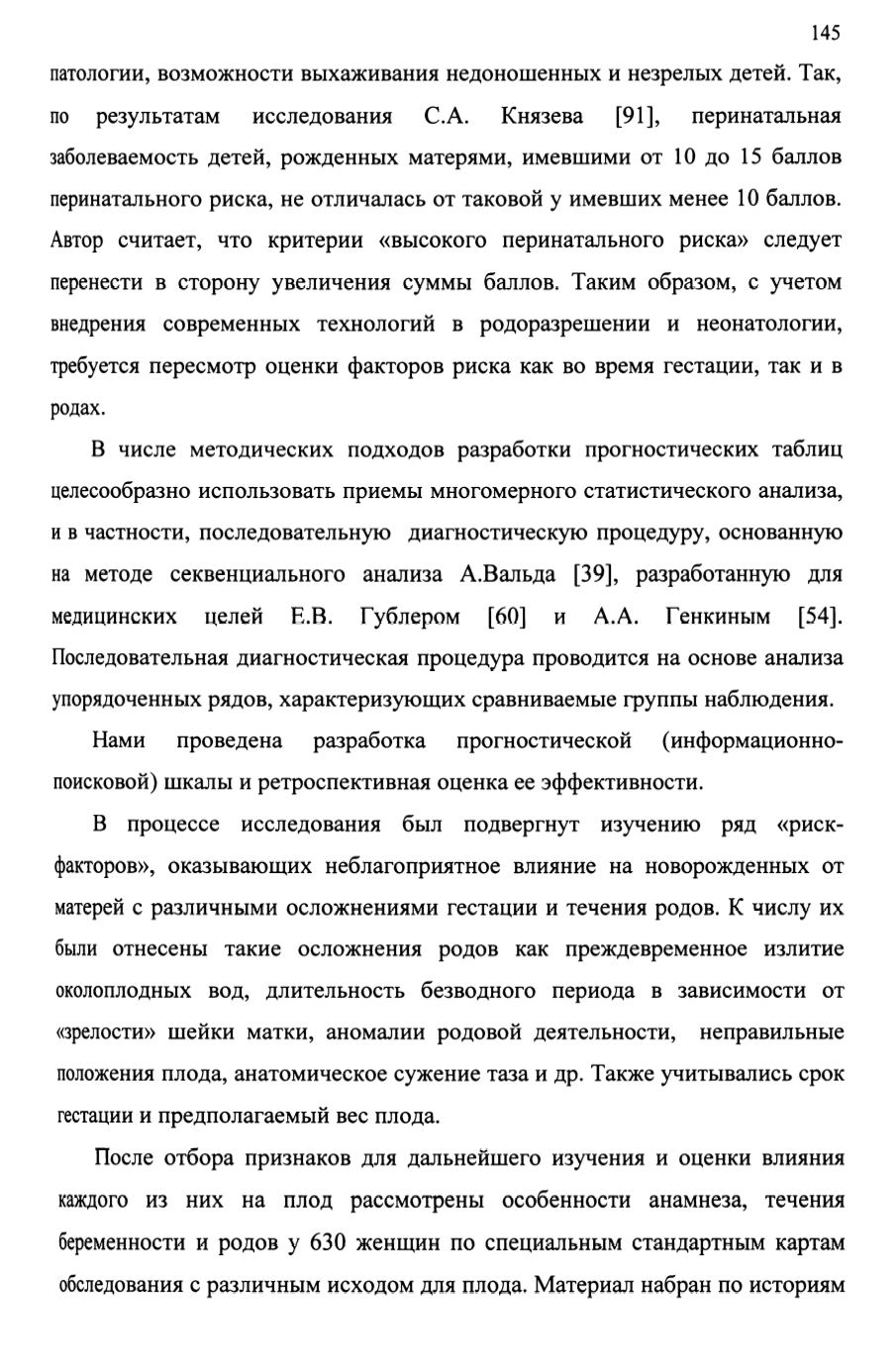 145

патологии, возможности выхаживания недоношенных и незрелых детей. Так, по результатам исследования С.А. Князева [91], перинатальная заболеваемость детей, рожденных матерями, имевшими от 10 до 15 баллов перинатального риска, не отличалась от таковой у имевших менее 10 баллов. Автор считает, что критерии «высокого перинатального риска» следует перенести в сторону увеличения суммы баллов. Таким образом, с учетом внедрения современных технологий в родоразрешении и неонатологии, требуется пересмотр оценки факторов риска как во время гестации, так и в родах.

В числе методических подходов разработки прогностических таблиц целесообразно использовать приемы многомерного статистического анализа, и в частности, последовательную диагностическую процедуру, основанную на методе секвенциального анализа А.Вальда [39], разработанную для медицинских целей Е.В. Гублером [60] и А.А. Генкиным [54]. Последовательная диагностическая процедура проводится на основе анализа упорядоченных рядов, характеризующих сравниваемые группы наблюдения.

Нами проведена разработка прогностической (информационно-поисковой) шкалы и ретроспективная оценка ее эффективности.

В процессе исследования был подвергнут изучению ряд «риск-факторов», оказывающих неблагоприятное влияние на новорожденных от матерей с различными осложнениями гестации и течения родов. К числу их были отнесены такие осложнения родов как преждевременное излитие околоплодных вод, длительность безводного периода в зависимости от «зрелости» шейки матки, аномалии родовой деятельности, неправильные положения плода, анатомическое сужение таза и др. Также учитывались срок гестации и предполагаемый вес плода.

После отбора признаков для дальнейшего изучения и оценки влияния каждого из них на плод рассмотрены особенности анамнеза, течения беременности и родов у 630 женщин по специальным стандартным картам обследования с различным исходом для плода. Материал набран по историям